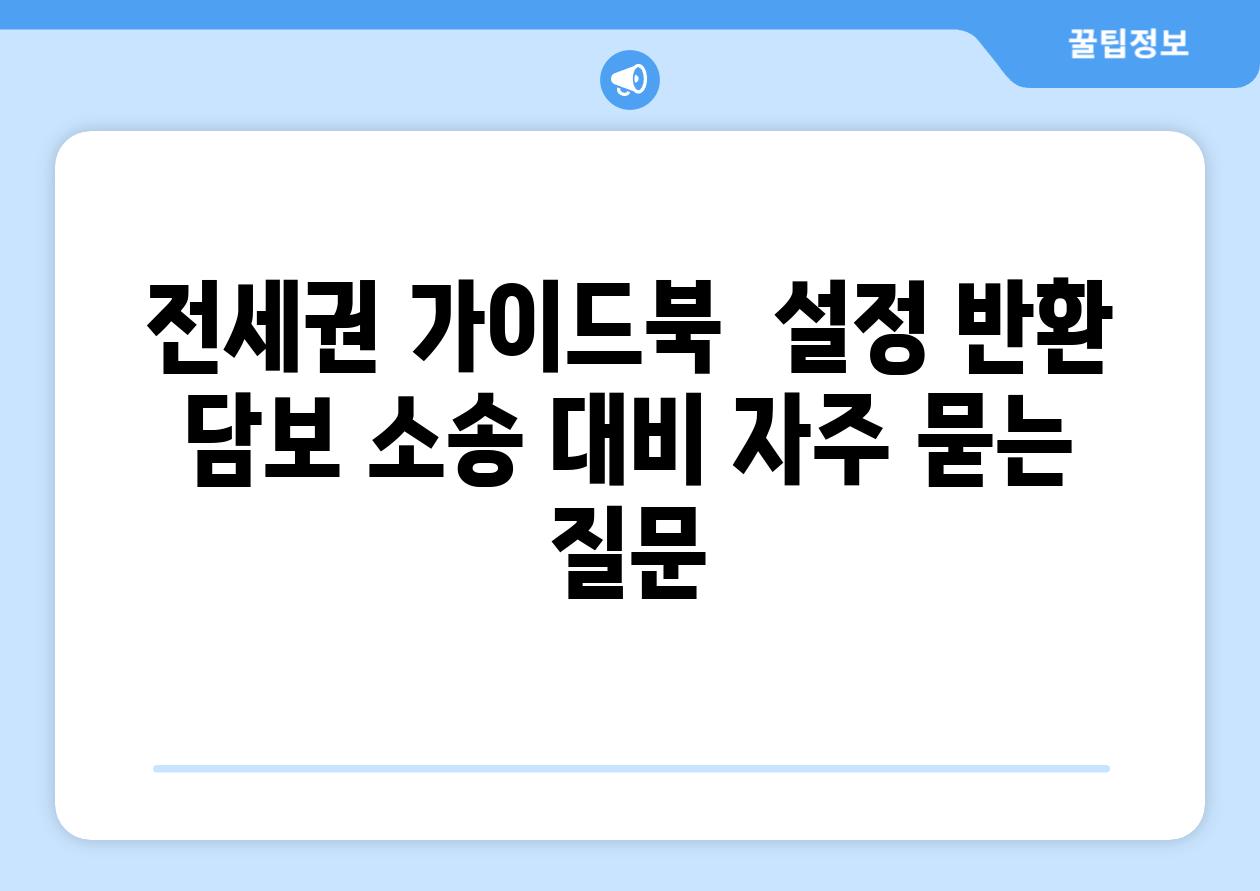 꿀팁정보

전세권 가이드북  설정 반환 담보 소송 대비 자주 묻는 질문